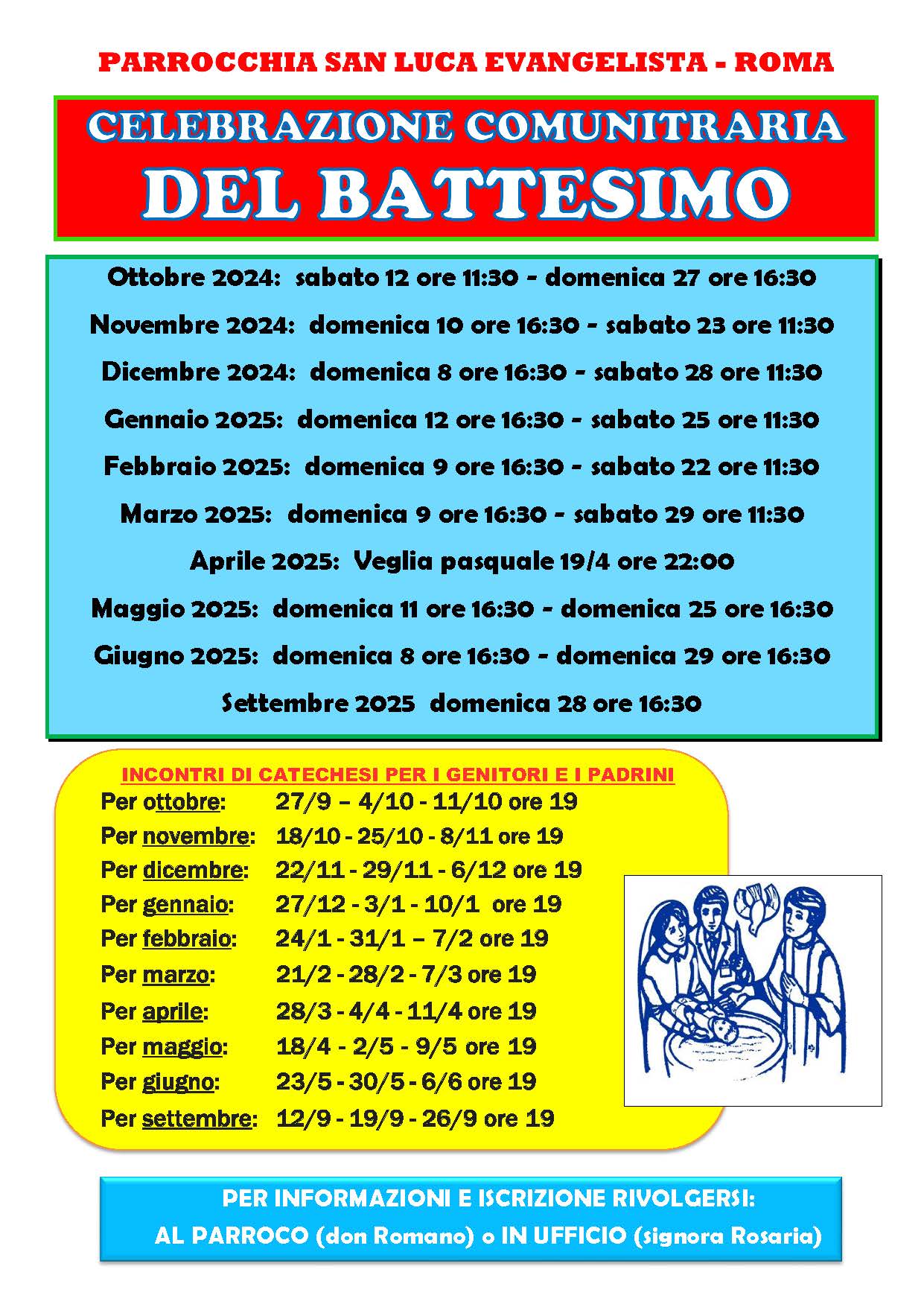 PARROCCHIA SAN LUCA EVANGELISTA - ROMA

CELEBRAZIONE COMUNITRARIA
DEL BATTESIMO

Ottobre 2024: sabato 12 ore 11:30 - domenica 27 ore 16:30

Novembre 2024: domenica 10 ore 16:30 - sabato 23 ore 11:30

Dicembre 2024: domenica 8 ore 16:30 - sabato 28 ore 11:30

Gennaio 2025: domenica 12 ore 16:30 - sabato 25 ore 11:30

Febbraio 2025: domenica 9 ore 16:30 - sabato 22 ore 11:30

Marzo 2025: domenica 9 ore 16:30 - sabato 29 ore 11:30

Aprile 2025: Veglia pasquale 19/4 ore 22:00

Maggio 2025: domenica 11 ore 16:30 - domenica 25 ore 16:30

Giugno 2025: domenica 8 ore 16:30 - domenica 29 ore 16:30

Settembre 2025 domenica 28 ore 16:30

INCONTRI DI CATECHESI PER I GENITORI E I PADRINI

Per ottobre: 27/9 – 4/10 - 11/10 ore 19
Per novembre: 18/10 - 25/10 - 8/11 ore 19
Per dicembre: 22/11 - 29/11 - 6/12 ore 19
Per gennaio: 27/12 - 3/1 - 10/1 ore 19
Per febbraio: 24/1 - 31/1 – 7/2 ore 19
Per marzo: 21/2 - 28/2 - 7/3 ore 19
Per aprile: 28/3 - 4/4 - 11/4 ore 19
Per maggio: 18/4 - 2/5 - 9/5 ore 19
Per giugno: 23/5 - 30/5 - 6/6 ore 19
Per settembre: 12/9 - 19/9 - 26/9 ore 19

PER INFORMAZIONI E ISCRIZIONE RIVOLGERSI:
AL PARROCO (don Romano) o IN UFFICIO (signora Rosaria)